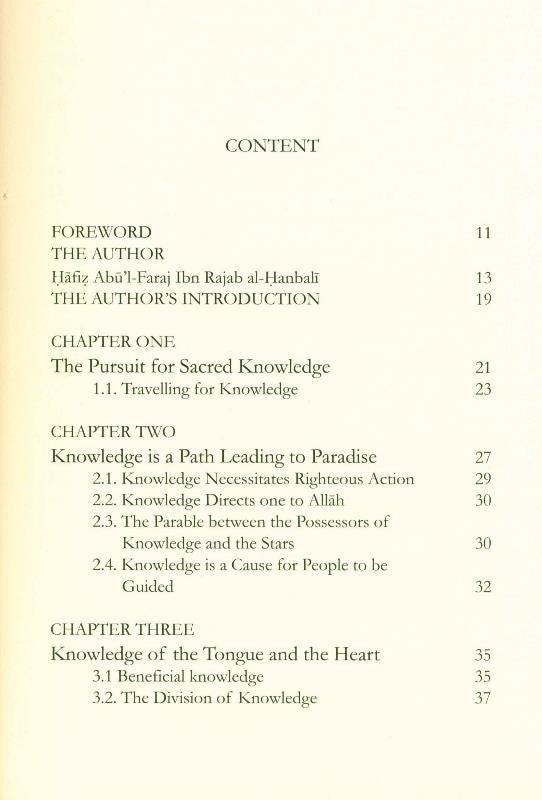 CONTENT

FOREWORD 11

THE AUTHOR

Ḥāfiẓ Abū'l-Faraj Ibn Rajab al-Ḥanbalī 13

THE AUTHOR'S INTRODUCTION 19

CHAPTER ONE

The Pursuit for Sacred Knowledge 21

1.1. Travelling for Knowledge 23

CHAPTER TWO

Knowledge is a Path Leading to Paradise 27

2.1. Knowledge Necessitates Righteous Action 29

2.2. Knowledge Directs one to Allāh 30

2.3. The Parable between the Possessors of Knowledge and the Stars 30

2.4. Knowledge is a Cause for People to be Guided 32

CHAPTER THREE

Knowledge of the Tongue and the Heart 35

3.1 Beneficial knowledge 35

3.2. The Division of Knowledge 37